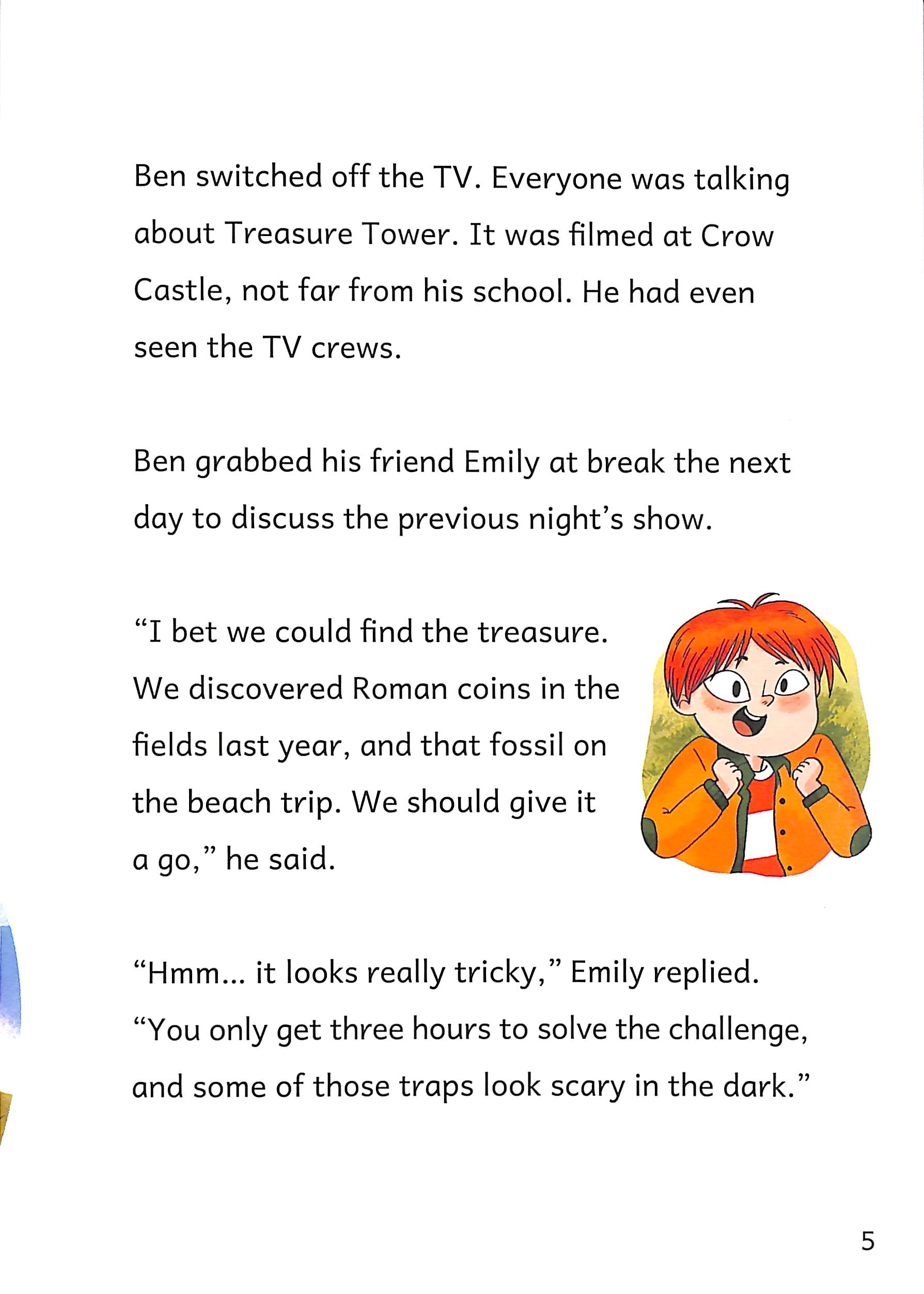 Ben switched off the TV. Everyone was talking about Treasure Tower. It was filmed at Crow Castle, not far from his school. He had even seen the TV crews.

Ben grabbed his friend Emily at break the next day to discuss the previous night's show.

"I bet we could find the treasure. We discovered Roman coins in the fields last year, and that fossil on the beach trip. We should give it a go," he said.

"Hmm... it looks really tricky," Emily replied. "You only get three hours to solve the challenge, and some of those traps look scary in the dark."

5